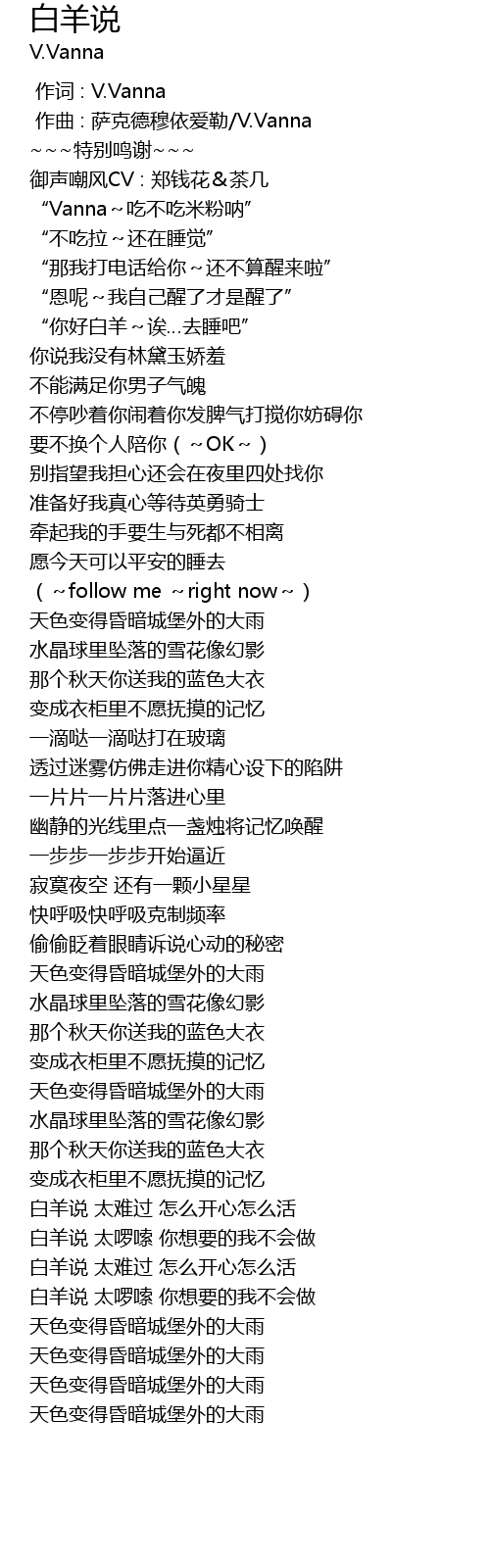 白羊说
V.Vanna

作词 : V.Vanna
作曲 : 萨克德穆依爱勒/V.Vanna
~~~特别鸣谢~~~
御声嘲风CV : 郑钱花＆茶几
“Vanna~吃不吃米粉呐”
“不吃拉~还在睡觉”
“那我打电话给你~还不算醒来啦”
“恩呢~我自己醒了才是醒了”
“你好白羊~诶...去睡吧”
你说我没有林黛玉娇羞
不能满足你男子气魄
不停吵着你闹着你发脾气打搅你妨碍你
要不换个人陪你（~OK~）
别指望我担心还会在夜里四处找你
准备好我真心等待英勇骑士
牵起我的手要生与死都不相离
愿今天可以平安的睡去
（~follow me ~right now~）
天色变得昏暗城堡外的大雨
水晶球里坠落的雪花像幻影
那个秋天你送我的蓝色大衣
变成衣柜里不愿抚摸的记忆
一滴哒一滴哒打在玻璃
透过迷雾仿佛走进你精心设下的陷阱
一片片一片片落进心里
幽静的光线里点一盏烛将记忆唤醒
一步步一步步开始逼近
寂寞夜空 还有一颗小星星
快呼吸快呼吸克制频率
偷偷眨着眼睛诉说心动的秘密
天色变得昏暗城堡外的大雨
水晶球里坠落的雪花像幻影
那个秋天你送我的蓝色大衣
变成衣柜里不愿抚摸的记忆
天色变得昏暗城堡外的大雨
水晶球里坠落的雪花像幻影
那个秋天你送我的蓝色大衣
变成衣柜里不愿抚摸的记忆
白羊说 太难过 怎么开心怎么活
白羊说 太啰嗦 你想要的我不会做
白羊说 太难过 怎么开心怎么活
白羊说 太啰嗦 你想要的我不会做
天色变得昏暗城堡外的大雨
天色变得昏暗城堡外的大雨
天色变得昏暗城堡外的大雨
天色变得昏暗城堡外的大雨